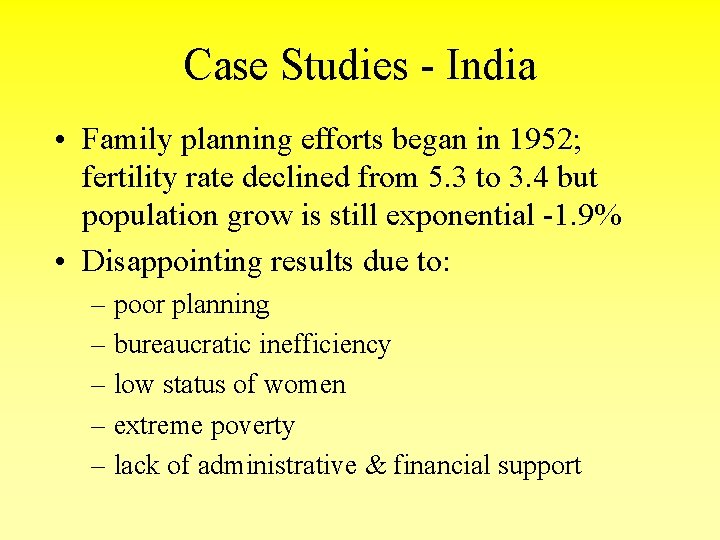 Case Studies - India

• Family planning efforts began in 1952; fertility rate declined from 5.3 to 3.4 but population grow is still exponential -1.9%

• Disappointing results due to:
– poor planning
– bureaucratic inefficiency
– low status of women
– extreme poverty
– lack of administrative & financial support